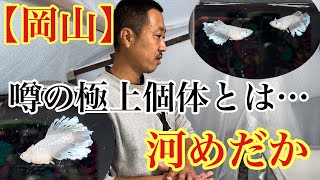 【岡山】

噂の極上個体とは…

河めだか